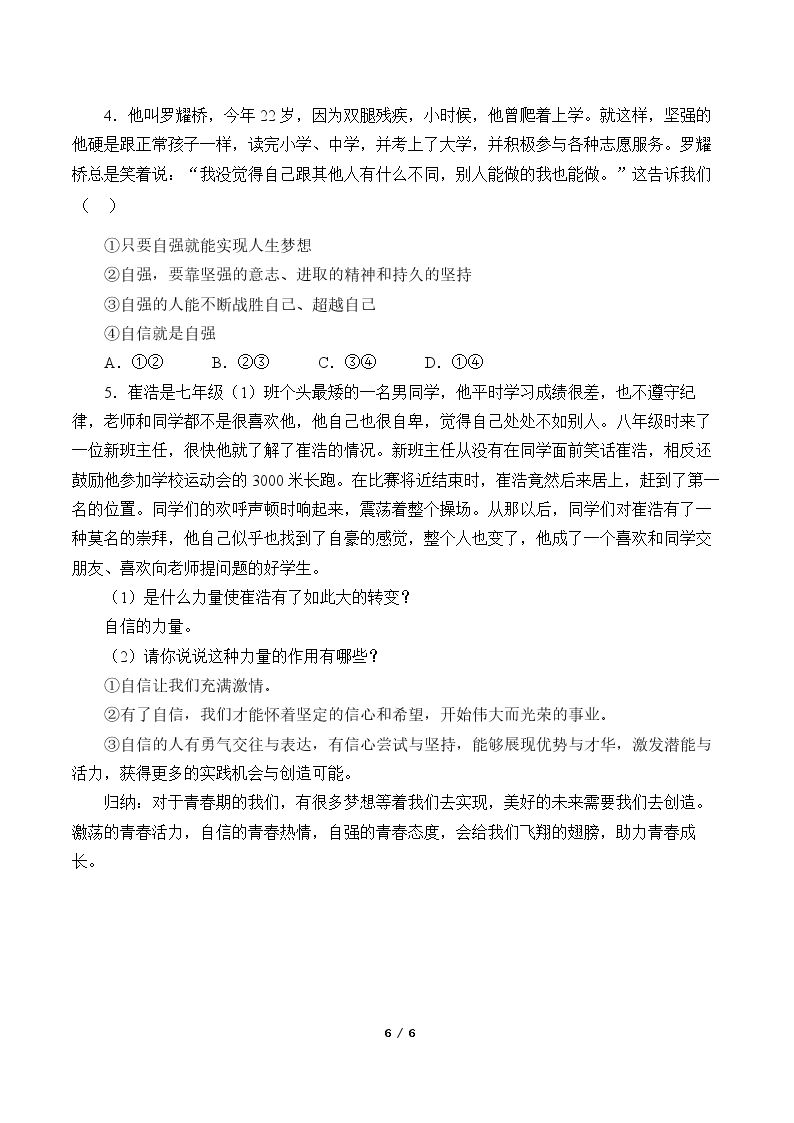 4．他叫罗耀桥，今年22岁，因为双腿残疾，小时候，他曾爬着上学。就这样，坚强的他硬是跟正常孩子一样，读完小学、中学，并考上了大学，并积极参与各种志愿服务。罗耀桥总是笑着说：“我没觉得自己跟其他人有什么不同，别人能做的我也能做。”这告诉我们（ ）

①只要自强就能实现人生梦想
②自强，要靠坚强的意志、进取的精神和持久的坚持
③自强的人能不断战胜自己、超越自己
④自信就是自强
A．①②　B．②③　C．③④　D．①④

5．崔浩是七年级（1）班个头最矮的一名男同学，他平时学习成绩很差，也不遵守纪律，老师和同学都不是很喜欢他，他自己也很自卑，觉得自己处处不如别人。八年级时来了一位新班主任，很快他就了解了崔浩的情况。新班主任从没有在同学面前笑话崔浩，相反还鼓励他参加学校运动会的3000米长跑。在比赛将近结束时，崔浩竟然后来居上，赶到了第一名的位置。同学们的欢呼声顿时响起来，震荡着整个操场。从那以后，同学们对崔浩有了一种莫名的崇拜，他自己似乎也找到了自豪的感觉，整个人也变了，他成了一个喜欢和同学交朋友、喜欢向老师提问题的好学生。

（1）是什么力量使崔浩有了如此大的转变？
自信的力量。
（2）请你说说这种力量的作用有哪些？
①自信让我们充满激情。
②有了自信，我们才能怀着坚定的信心和希望，开始伟大而光荣的事业。
③自信的人有勇气交往与表达，有信心尝试与坚持，能够展现优势与才华，激发潜能与活力，获得更多的实践机会与创造可能。

归纳：对于青春期的我们，有很多梦想等着我们去实现，美好的未来需要我们去创造。激荡的青春活力，自信的青春热情，自强的青春态度，会给我们飞翔的翅膀，助力青春成长。

6 / 6